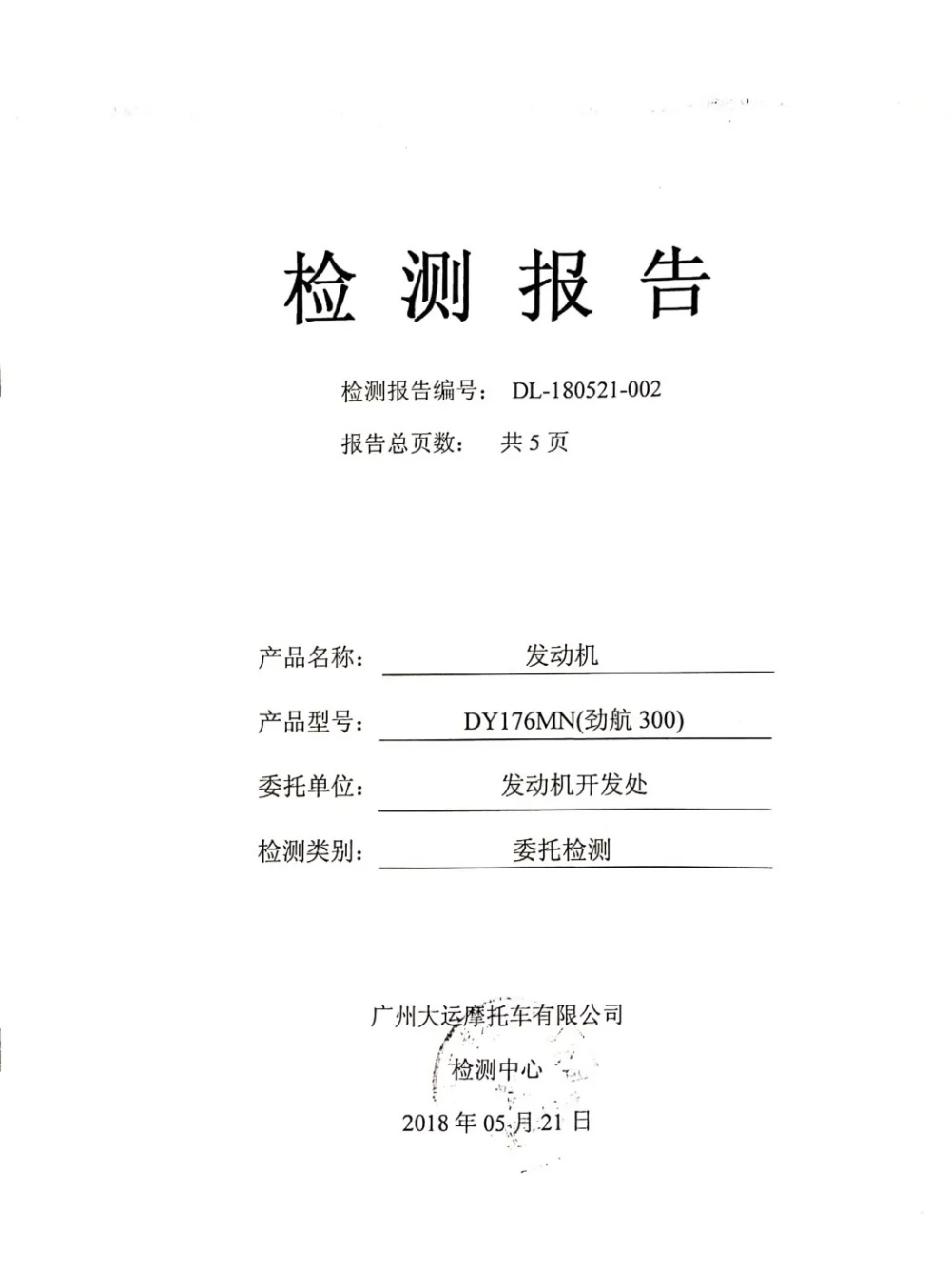 检 测 报 告

检测报告编号： DL-180521-002

报告总页数： 共 5 页

产品名称： 发动机

产品型号： DY176MN(劲航 300)

委托单位： 发动机开发处

检测类别： 委托检测

广州大运摩托车有限公司

检测中心

2018 年 05 月 21 日